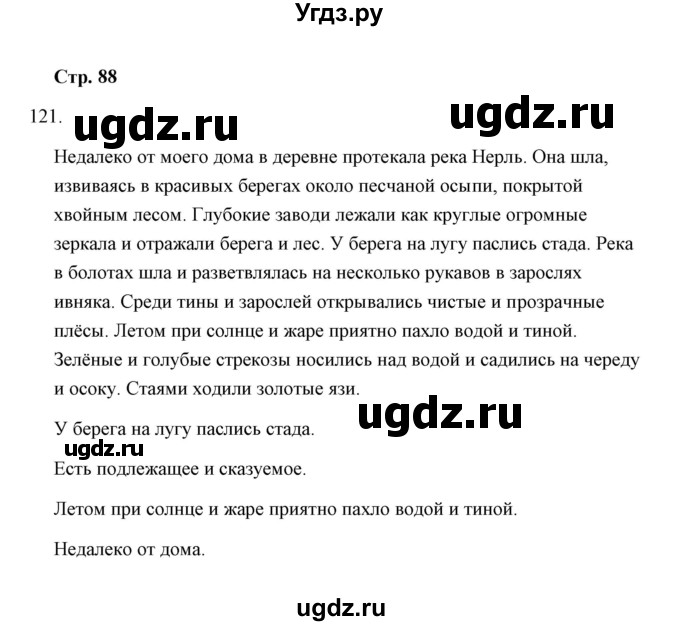 Угдз.ру

Стр. 88

121. ugdz.ru ugdz.ru

Недалеко от моего дома в деревне протекала река Нерль. Она шла, извиваясь в красивых берегах около песчаной осыпи, покрытой хвойным лесом. Глубокие заводи лежали как круглые огромные зеркала и отражали берега и лес. У берега на лугу паслись стада. Река в болотах шла и разветвлялась на несколько рукавов в зарослях ивняка. Среди тины и зарослей открывались чистые и прозрачные плёсы. Летом при солнце и жаре приятно пахло водой и тиной. Зелёные и голубые стрекозы носились над водой и садились на череду и осоку. Стаями ходили золотые язи.

ugdz.ru

У берега на лугу паслись стада.

ugdz.ru

Есть подлежащее и сказуемое.

Летом при солнце и жаре приятно пахло водой и тиной.

Недалеко от дома.

ugdz.ru